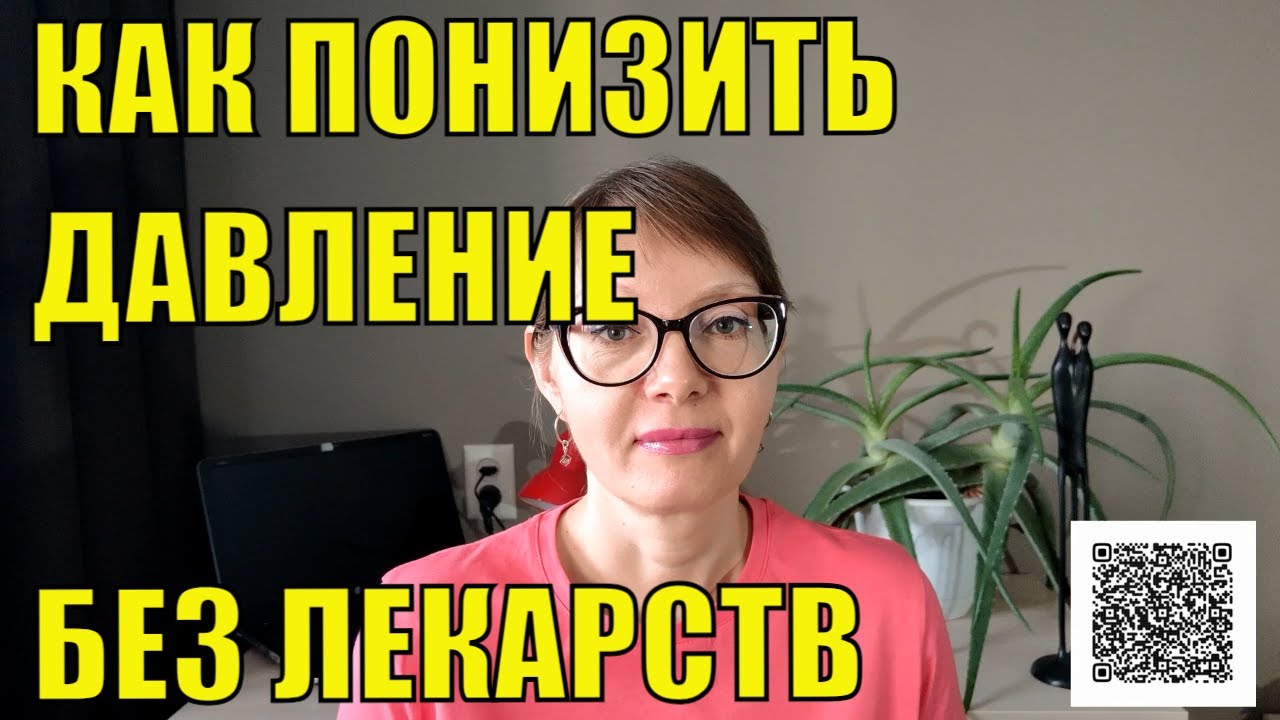 КАК ПОНИЗИТЬ ДАВЛЕНИЕ

БЕЗ ЛЕКАРСТВ